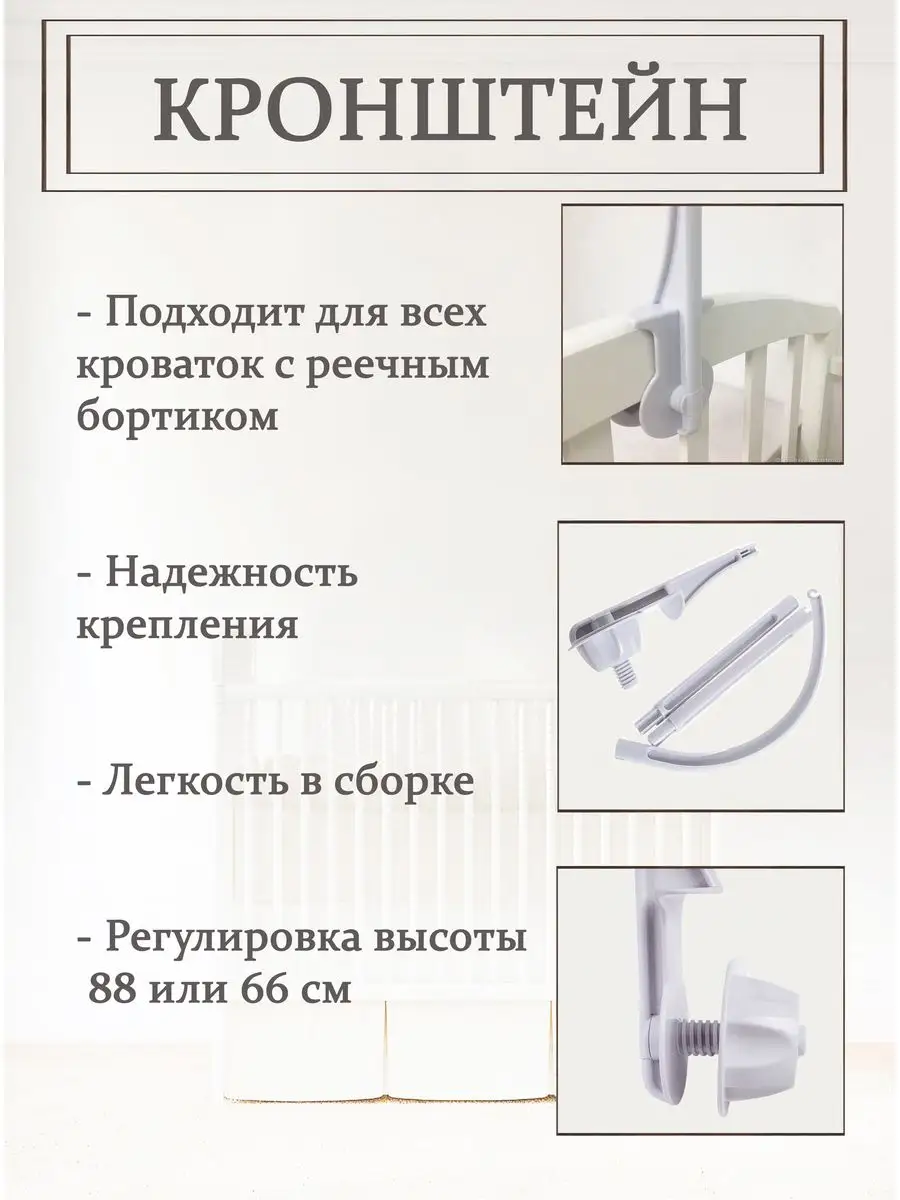 КРОНШТЕЙН

- Подходит для всех кроваток с реечным бортиком

- Надежность крепления

- Легкость в сборке

- Регулировка высоты 88 или 66 см